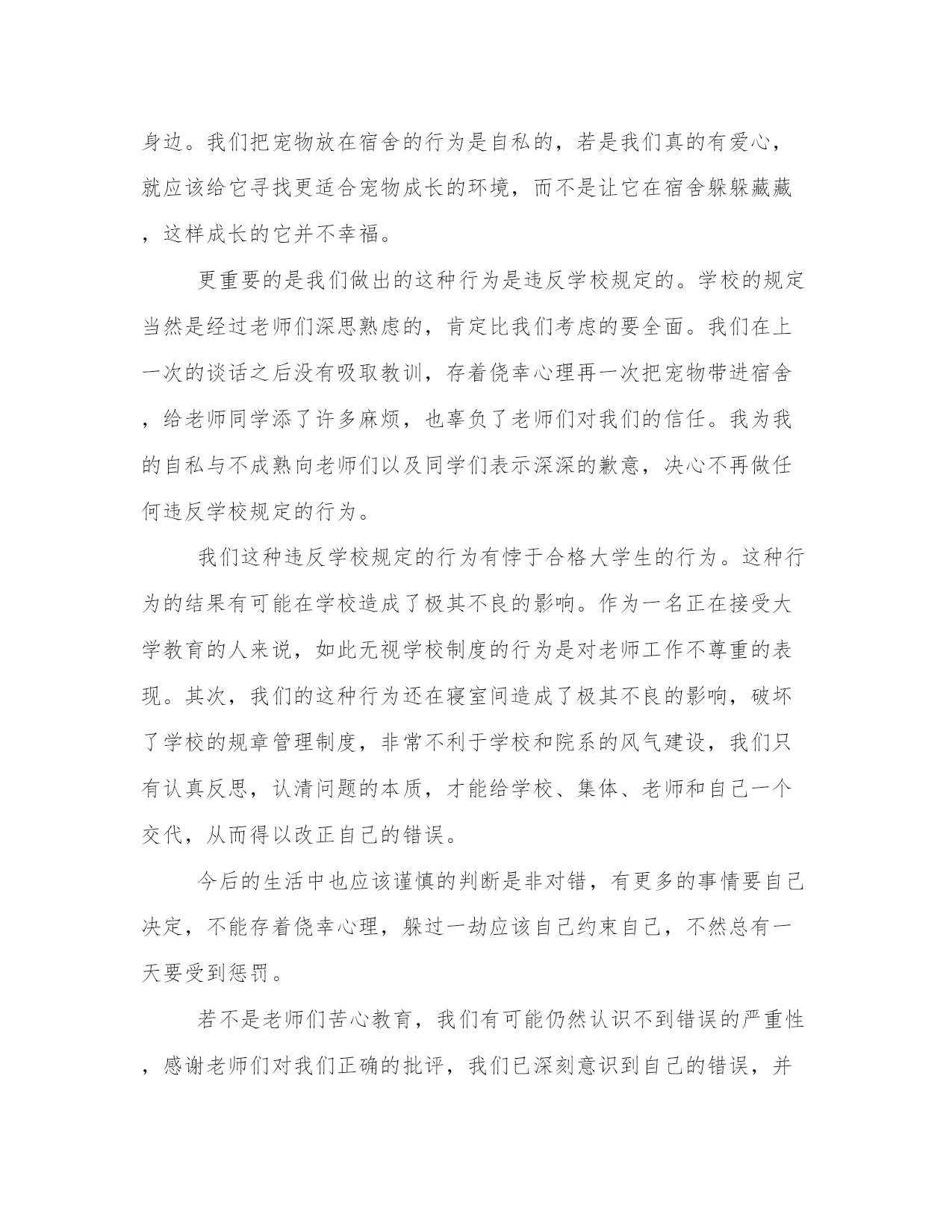 身边。我们把宠物放在宿舍的行为是自私的，若是我们真的有爱心，就应该给它寻找更适合宠物成长的环境，而不是让它在宿舍躲躲藏藏，这样成长的它并不幸福。

更重要的是我们做出的这种行为是违反学校规定的。学校的规定当然是经过老师们深思熟虑的，肯定比我们考虑的要全面。我们在上一次的谈话之后没有吸取教训，存着侥幸心理再一次把宠物带进宿舍，给老师同学添了许多麻烦，也辜负了老师们对我们的信任。我为我的自私与不成熟向老师们以及同学们表示深深的歉意，决心不再做任何违反学校规定的行为。

我们这种违反学校规定的行为有悖于合格大学生的行为。这种行为的结果有可能在学校造成了极其不良的影响。作为一名正在接受大学教育的人来说，如此无视学校制度的行为是对老师工作不尊重的表现。其次，我们的这种行为还在寝室间造成了极其不良的影响，破坏了学校的规章管理制度，非常不利于学校和院系的风气建设，我们只有认真反思，认清问题的本质，才能给学校、集体、老师和自己一个交代，从而得以改正自己的错误。

今后的生活中也应该谨慎的判断是非对错，有更多的事情要自己决定，不能存着侥幸心理，躲过一劫应该自己约束自己，不然总有一天要受到惩罚。

若不是老师们苦心教育，我们有可能仍然认识不到错误的严重性，感谢老师们对我们正确的批评，我们已深刻意识到自己的错误，并